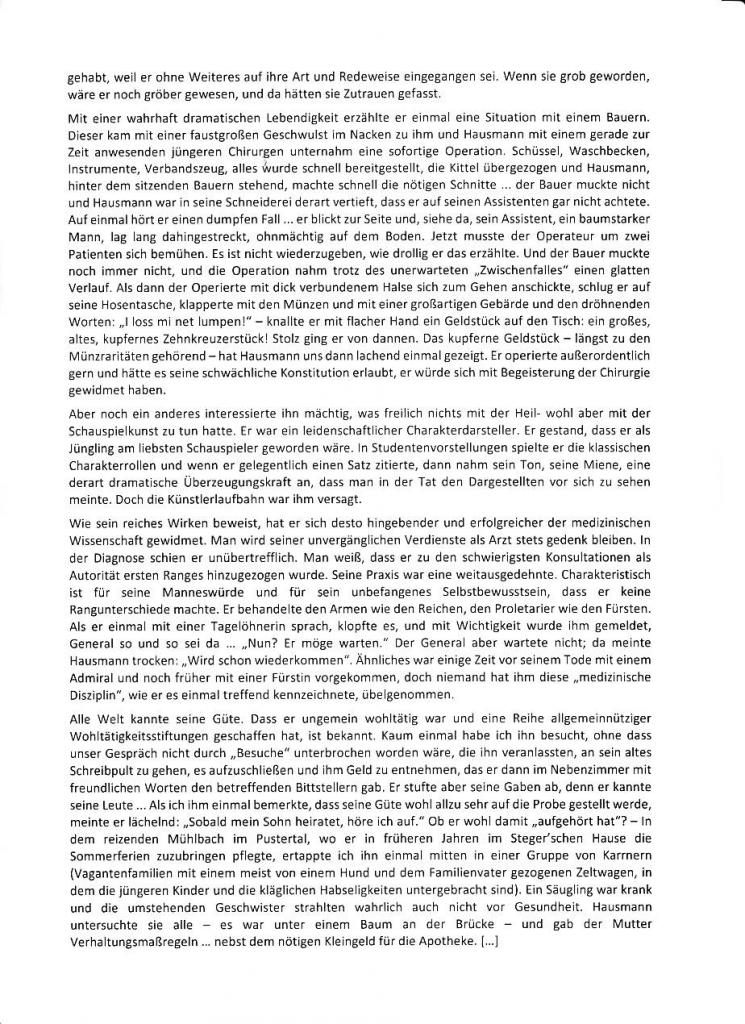 gehabt, weil er ohne Weiteres auf ihre Art und Redeweise eingegangen sei. Wenn sie grob geworden, wäre er noch gröber gewesen, und da hätten sie Zutrauen gefasst.

Mit einer wahrhaft dramatischen Lebendigkeit erzählte er einmal eine Situation mit einem Bauern. Dieser kam mit einer faustgroßen Geschwulst im Nacken zu ihm und Hausmann mit einem gerade zur Zeit anwesenden jüngeren Chirurgen unternahm eine sofortige Operation. Schüssel, Waschbecken, Instrumente, Verbandszeug, alles wurde schnell bereitgestellt, die Kittel übergezogen und Hausmann, hinter dem sitzenden Bauern stehend, machte schnell die nötigen Schnitte ... der Bauer muckte nicht und Hausmann war in seine Schneiderei derart vertieft, dass er auf seinen Assistenten gar nicht achtete. Auf einmal hört er einen dumpfen Fall ... er blickt zur Seite und, siehe da, sein Assistent, ein baumstarker Mann, lag lang dahingestreckt, ohnmächtig auf dem Boden. Jetzt musste der Operateur um zwei Patienten sich bemühen. Es ist nicht wiederzugeben, wie drollig er das erzählte. Und der Bauer muckte noch immer nicht, und die Operation nahm trotz des unerwarteten „Zwischenfalles" einen glatten Verlauf. Als dann der Operierte mit dick verbundenem Halse sich zum Gehen anschickte, schlug er auf seine Hosentasche, klapperte mit den Münzen und mit einer großartigen Gebärde und den dröhnenden Worten: „I loss mi net lumpen!" – knallte er mit flacher Hand ein Geldstück auf den Tisch: ein großes, altes, kupfernes Zehnkreuzerstück! Stolz ging er von dannen. Das kupferne Geldstück – längst zu den Münzraritäten gehörend – hat Hausmann uns dann lachend einmal gezeigt. Er operierte außerordentlich gern und hätte es seine schwächliche Konstitution erlaubt, er würde sich mit Begeisterung der Chirurgie gewidmet haben.

Aber noch ein anderes interessierte ihn mächtig, was freilich nichts mit der Heil- wohl aber mit der Schauspielkunst zu tun hatte. Er war ein leidenschaftlicher Charakterdarsteller. Er gestand, dass er als Jüngling am liebsten Schauspieler geworden wäre. In Studentenvorstellungen spielte er die klassischen Charakterrollen und wenn er gelegentlich einen Satz zitierte, dann nahm sein Ton, seine Miene, eine derart dramatische Überzeugungskraft an, dass man in der Tat den Dargestellten vor sich zu sehen meinte. Doch die Künstlerlaufbahn war ihm versagt.

Wie sein reiches Wirken beweist, hat er sich desto hingebender und erfolgreicher der medizinischen Wissenschaft gewidmet. Man wird seiner unvergänglichen Verdienste als Arzt stets gedenk bleiben. In der Diagnose schien er unübertrefflich. Man weiß, dass er zu den schwierigsten Konsultationen als Autorität ersten Ranges hinzugezogen wurde. Seine Praxis war eine weitausgedehnte. Charakteristisch ist für seine Manneswürde und für sein unbefangenes Selbstbewusstsein, dass er keine Rangunterschiede machte. Er behandelte den Armen wie den Reichen, den Proletarier wie den Fürsten. Als er einmal mit einer Tagelöhnerin sprach, klopfte es, und mit Wichtigkeit wurde ihm gemeldet, General so und so sei da ... „Nun? Er möge warten." Der General aber wartete nicht; da meinte Hausmann trocken: „Wird schon wiederkommen". Ähnliches war einige Zeit vor seinem Tode mit einem Admiral und noch früher mit einer Fürstin vorgekommen, doch niemand hat ihm diese „medizinische Disziplin", wie er es einmal treffend kennzeichnete, übelgenommen.

Alle Welt kannte seine Güte. Dass er ungemein wohltätig war und eine Reihe allgemeinnütziger Wohltätigkeitsstiftungen geschaffen hat, ist bekannt. Kaum einmal habe ich ihn besucht, ohne dass unser Gespräch nicht durch „Besuche" unterbrochen worden wäre, die ihn veranlassten, an sein altes Schreibpult zu gehen, es aufzuschließen und ihm Geld zu entnehmen, das er dann im Nebenzimmer mit freundlichen Worten den betreffenden Bittstellern gab. Er stufte aber seine Gaben ab, denn er kannte seine Leute ... Als ich ihm einmal bemerkte, dass seine Güte wohl allzu sehr auf die Probe gestellt werde, meinte er lächelnd: „Sobald mein Sohn heiratet, höre ich auf." Ob er wohl damit „aufgehört hat"? – In dem reizenden Mühlbach im Pustertal, wo er in früheren Jahren im Steger'schen Hause die Sommerferien zuzubringen pflegte, ertappte ich ihn einmal mitten in einer Gruppe von Karrnern (Vagantenfamilien mit einem meist von einem Hund und dem Familienvater gezogenen Zeltwagen, in dem die jüngeren Kinder und die kläglichen Habseligkeiten untergebracht sind). Ein Säugling war krank und die umstehenden Geschwister strahlten wahrlich auch nicht vor Gesundheit. Hausmann untersuchte sie alle – es war unter einem Baum an der Brücke – und gab der Mutter Verhaltungsmaßregeln ... nebst dem nötigen Kleingeld für die Apotheke. [...]